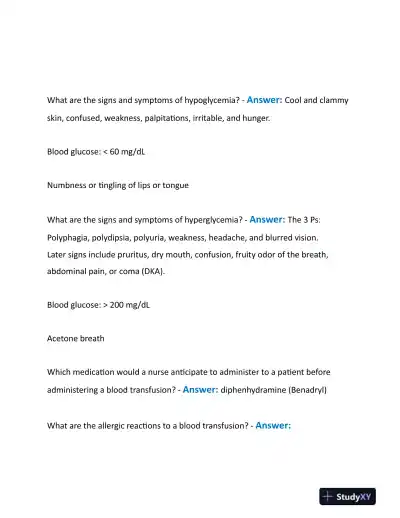 What are the signs and symptoms of hypoglycemia? - Answer: Cool and clammy skin, confused, weakness, palpitations, irritable, and hunger.

Blood glucose: < 60 mg/dL

Numbness or tingling of lips or tongue

What are the signs and symptoms of hyperglycemia? - Answer: The 3 Ps: Polyphagia, polydipsia, polyuria, weakness, headache, and blurred vision. Later signs include pruritus, dry mouth, confusion, fruity odor of the breath, abdominal pain, or coma (DKA).

Blood glucose: > 200 mg/dL

Acetone breath

Which medication would a nurse anticipate to administer to a patient before administering a blood transfusion? - Answer: diphenhydramine (Benadryl)

What are the allergic reactions to a blood transfusion? - Answer:

StudyXY